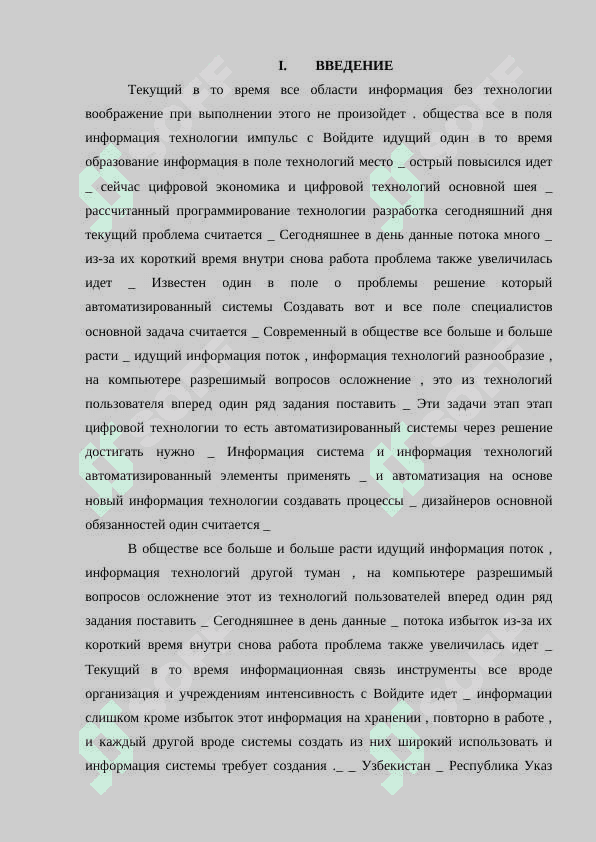 I. ВВЕДЕНИЕ

Текущий в то время все области информация без технологии воображение при выполнении этого не произойдет . общества все в поля информация технологии импульс с Войдите идущий один в то время образование информация в поле технологий место _ острый повысился идет _ сейчас цифровой экономика и цифровой технологий основной шея _ рассчитанный программирование технологии разработка сегодняшний дня текущий проблема считается _ Сегодняшнее в день данные потока много _ из-за их короткий время внутри снова работа проблема также увеличилась идет _ Известен один в поле о проблемы решение который автоматизированный системы Создавать вот и все поле специалистов основной задача считается _ Современный в обществе все больше и больше расти _ идущий информация поток , информация технологий разнообразие , на компьютере разрешимый вопросов осложнение , это из технологий пользователя вперед один ряд задания поставить _ Эти задачи этап этап цифровой технологии то есть автоматизированный системы через решение достигать нужно _ Информация система и информация технологий автоматизированный элементы применять _ и автоматизация на основе новый информация технологии создавать процессы _ дизайнеров основной обязанностей один считается _

В обществе все больше и больше расти идущий информация поток , информация технологий другой туман , на компьютере разрешимый вопросов осложнение этот из технологий пользователей вперед один ряд задания поставить _ Сегодняшнее в день данные _ потока избыток из-за их короткий время внутри снова работа проблема также увеличилась идет _ Текущий в то время информационная связь инструменты все вроде организация и учреждениям интенсивность с Войдите идет _ информации слишком кроме избыток этот информация на хранении , повторно в работе , и каждый другой вроде системы создать из них широкий использовать и информация системы требует создания ._ _ Узбекистан _ Республика Указ